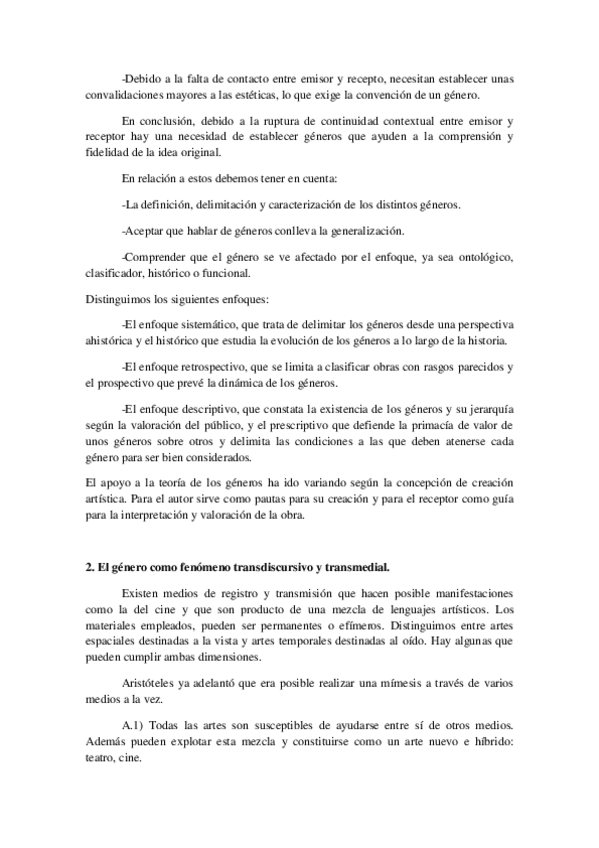 -Debido a la falta de contacto entre emisor y recepto, necesitan establecer unas convalidaciones mayores a las estéticas, lo que exige la convención de un género.

En conclusión, debido a la ruptura de continuidad contextual entre emisor y receptor hay una necesidad de establecer géneros que ayuden a la comprensión y fidelidad de la idea original.

En relación a estos debemos tener en cuenta:

-La definición, delimitación y caracterización de los distintos géneros.

-Aceptar que hablar de géneros conlleva la generalización.

-Comprender que el género se ve afectado por el enfoque, ya sea ontológico, clasificador, histórico o funcional.

Distinguimos los siguientes enfoques:

-El enfoque sistemático, que trata de delimitar los géneros desde una perspectiva ahistórica y el histórico que estudia la evolución de los géneros a lo largo de la historia.

-El enfoque retrospectivo, que se limita a clasificar obras con rasgos parecidos y el prospectivo que prevé la dinámica de los géneros.

-El enfoque descriptivo, que constata la existencia de los géneros y su jerarquía según la valoración del público, y el prescriptivo que defiende la primacía de valor de unos géneros sobre otros y delimita las condiciones a las que deben atenerse cada género para ser bien considerados.

El apoyo a la teoría de los géneros ha ido variando según la concepción de creación artística. Para el autor sirve como pautas para su creación y para el receptor como guía para la interpretación y valoración de la obra.

2. El género como fenómeno transdiscursivo y transmedial.

Existen medios de registro y transmisión que hacen posible manifestaciones como la del cine y que son producto de una mezcla de lenguajes artísticos. Los materiales empleados, pueden ser permanentes o efímeros. Distinguimos entre artes espaciales destinadas a la vista y artes temporales destinadas al oído. Hay algunas que pueden cumplir ambas dimensiones.

Aristóteles ya adelantó que era posible realizar una mímesis a través de varios medios a la vez.

A.1) Todas las artes son susceptibles de ayudarse entre sí de otros medios. Además pueden explotar esta mezcla y constituirse como un arte nuevo e híbrido: teatro, cine.